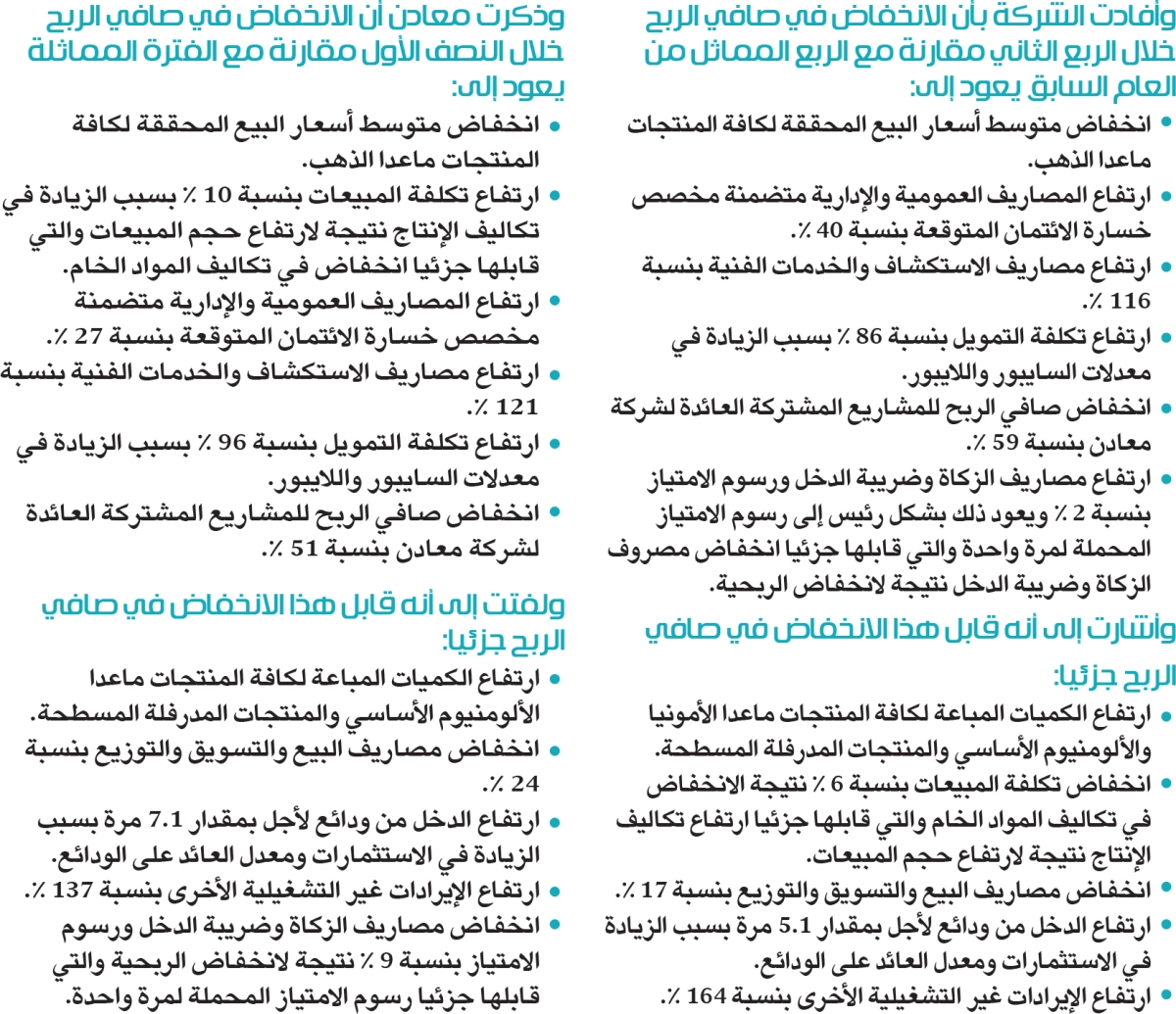 وأفادت الشركة بأن الانخفاض في صافي الربح خلال الربع الثاني مقارنة مع الربع المماثل من العام السابق يعود إلى:

• انخفاض متوسط أسعار البيع المحققة لكافة المنتجات ماعدا الذهب.
• ارتفاع المصاريف العمومية والإدارية متضمنة مخصص خسارة الائتمان المتوقعة بنسبة 40 ٪.
• ارتفاع مصاريف الاستكشاف والخدمات الفنية بنسبة 116 ٪.
• ارتفاع تكلفة التمويل بنسبة 86 ٪ بسبب الزيادة في معدلات السايبور واللايبور.
• انخفاض صافي الربح للمشاريع المشتركة العائدة لشركة معادن بنسبة 59 ٪.
• ارتفاع مصاريف الزكاة وضريبة الدخل ورسوم الامتياز بنسبة 2 ٪ ويعود ذلك بشكل رئيس إلى رسوم الامتياز المحملة لمرة واحدة والتي قابلها جزئيا انخفاض مصروف الزكاة وضريبة الدخل نتيجة لانخفاض الربحية.

وأشارت إلى أنه قابل هذا الانخفاض في صافي الربح جزئيا:

• ارتفاع الكميات المباعة لكافة المنتجات ماعدا الأمونيا والألومنيوم الأساسي والمنتجات المدرفلة المسطحة.
• انخفاض تكلفة المبيعات بنسبة 6 ٪ نتيجة الانخفاض في تكاليف المواد الخام والتي قابلها جزئيا ارتفاع تكاليف الإنتاج نتيجة لارتفاع حجم المبيعات.
• انخفاض مصاريف البيع والتسويق والتوزيع بنسبة 17 ٪.
• ارتفاع الدخل من ودائع لأجل بمقدار 5.1 مرة بسبب الزيادة في الاستثمارات ومعدل العائد على الودائع.
• ارتفاع الإيرادات غير التشغيلية الأخرى بنسبة 164 ٪.

وذكرت معادن أن الانخفاض في صافي الربح خلال النصف الأول مقارنة مع الفترة المماثلة يعود إلى:

• انخفاض متوسط أسعار البيع المحققة لكافة المنتجات ماعدا الذهب.
• ارتفاع تكلفة المبيعات بنسبة 10 ٪ بسبب الزيادة في تكاليف الإنتاج نتيجة لارتفاع حجم المبيعات والتي قابلها جزئيا انخفاض في تكاليف المواد الخام.
• ارتفاع المصاريف العمومية والإدارية متضمنة مخصص خسارة الائتمان المتوقعة بنسبة 27 ٪.
• ارتفاع مصاريف الاستكشاف والخدمات الفنية بنسبة 121 ٪.
• ارتفاع تكلفة التمويل بنسبة 96 ٪ بسبب الزيادة في معدلات السايبور واللايبور.
• انخفاض صافي الربح للمشاريع المشتركة العائدة لشركة معادن بنسبة 51 ٪.

ولفتت إلى أنه قابل هذا الانخفاض في صافي الربح جزئيا:

• ارتفاع الكميات المباعة لكافة المنتجات ماعدا الألومنيوم الأساسي والمنتجات المدرفلة المسطحة.
• انخفاض مصاريف البيع والتسويق والتوزيع بنسبة 24 ٪.
• ارتفاع الدخل من ودائع لأجل بمقدار 7.1 مرة بسبب الزيادة في الاستثمارات ومعدل العائد على الودائع.
• ارتفاع الإيرادات غير التشغيلية الأخرى بنسبة 137 ٪.
• انخفاض مصاريف الزكاة وضريبة الدخل ورسوم الامتياز بنسبة 9 ٪ نتيجة لانخفاض الربحية والتي قابلها جزئيا رسوم الامتياز المحملة لمرة واحدة.